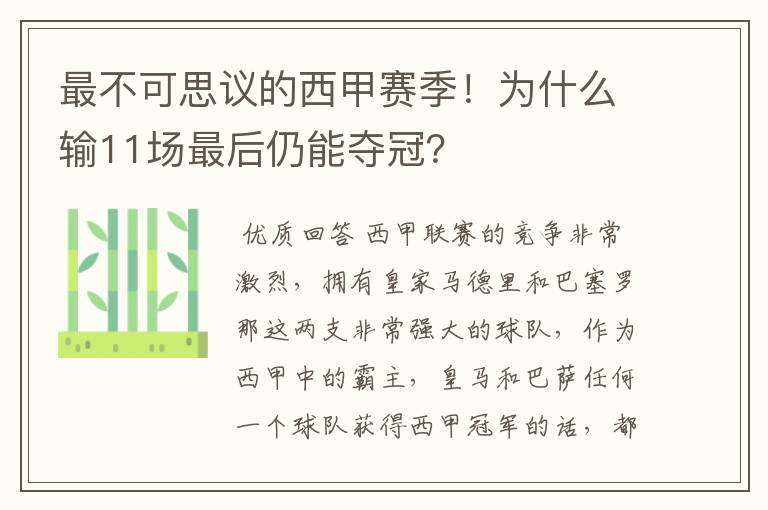 最不可思议的西甲赛季！为什么输11场最后仍能夺冠？

优质回答 西甲联赛的竞争非常激烈，拥有皇家马德里和巴塞罗那这两支非常强大的球队，作为西甲中的霸主，皇马和巴萨任何一个球队获得西甲冠军的话，都